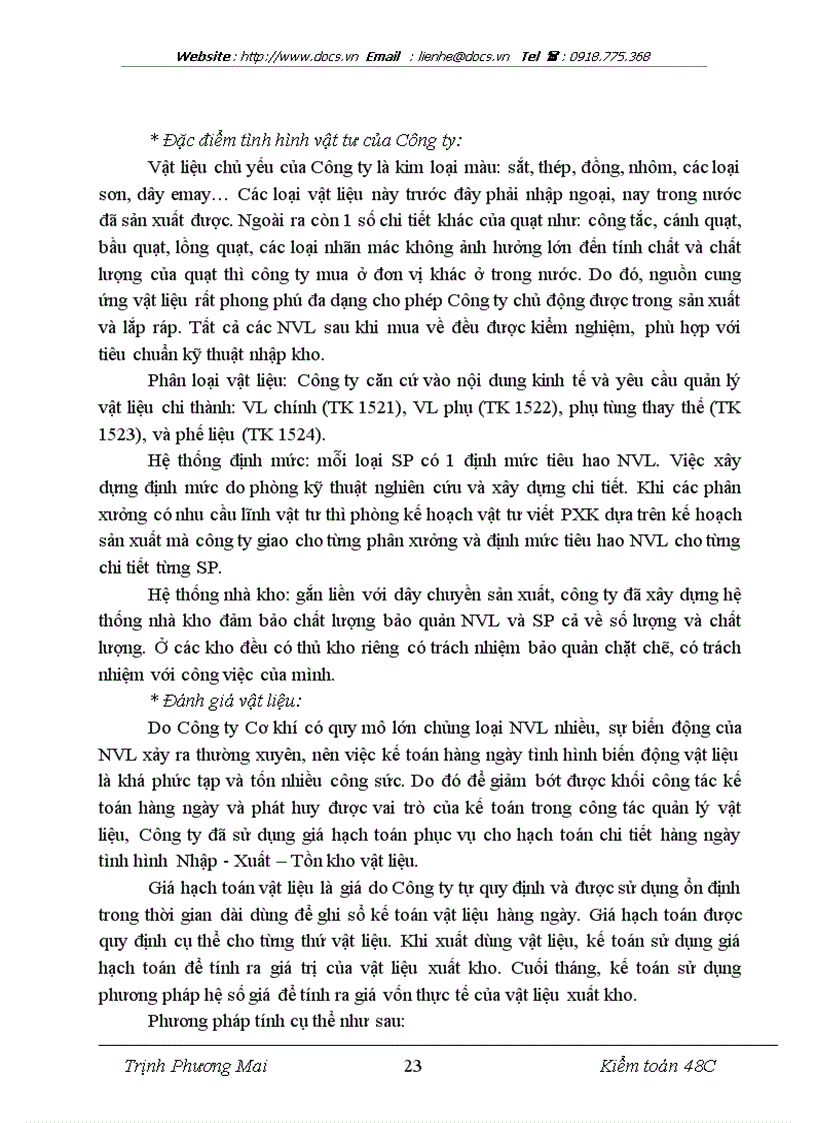 Website : http://www.docs.vn Email : lienhe@docs.vn Tel ☎ : 0918.775.368

* Đặc điểm tình hình vật tư của Công ty:

Vật liệu chủ yếu của Công ty là kim loại màu: sắt, thép, đồng, nhôm, các loại sơn, dây emay… Các loại vật liệu này trước đây phải nhập ngoại, nay trong nước đã sản xuất được. Ngoài ra còn 1 số chi tiết khác của quạt như: công tắc, cánh quạt, bầu quạt, lồng quạt, các loại nhãn mác không ảnh hưởng lớn đến tính chất và chất lượng của quạt thì công ty mua ở đơn vị khác ở trong nước. Do đó, nguồn cung ứng vật liệu rất phong phú đa dạng cho phép Công ty chủ động được trong sản xuất và lắp ráp. Tất cả các NVL sau khi mua về đều được kiểm nghiệm, phù hợp với tiêu chuẩn kỹ thuật nhập kho.

Phân loại vật liệu: Công ty căn cứ vào nội dung kinh tế và yêu cầu quản lý vật liệu chi thành: VL chính (TK 1521), VL phụ (TK 1522), phụ tùng thay thế (TK 1523), và phế liệu (TK 1524).

Hệ thống định mức: mỗi loại SP có 1 định mức tiêu hao NVL. Việc xây dựng định mức do phòng kỹ thuật nghiên cứu và xây dựng chi tiết. Khi các phân xưởng có nhu cầu lĩnh vật tư thì phòng kế hoạch vật tư viết PXK dựa trên kế hoạch sản xuất mà công ty giao cho từng phân xưởng và định mức tiêu hao NVL cho từng chi tiết từng SP.

Hệ thống nhà kho: gắn liền với dây chuyền sản xuất, công ty đã xây dựng hệ thống nhà kho đảm bảo chất lượng bảo quản NVL và SP cả về số lượng và chất lượng. Ở các kho đều có thủ kho riêng có trách nhiệm bảo quản chặt chẽ, có trách nhiệm với công việc của mình.

* Đánh giá vật liệu:

Do Công ty Cơ khí có quy mô lớn chủng loại NVL nhiều, sự biến động của NVL xảy ra thường xuyên, nên việc kế toán hàng ngày tình hình biến động vật liệu là khá phức tạp và tốn nhiều công sức. Do đó để giảm bớt được khối công tác kế toán hàng ngày và phát huy được vai trò của kế toán trong công tác quản lý vật liệu, Công ty đã sử dụng giá hạch toán phục vụ cho hạch toán chi tiết hàng ngày tình hình Nhập - Xuất – Tồn kho vật liệu.

Giá hạch toán vật liệu là giá do Công ty tự quy định và được sử dụng ổn định trong thời gian dài dùng để ghi sổ kế toán vật liệu hàng ngày. Giá hạch toán được quy định cụ thể cho từng thứ vật liệu. Khi xuất dùng vật liệu, kế toán sử dụng giá hạch toán để tính ra giá trị của vật liệu xuất kho. Cuối tháng, kế toán sử dụng phương pháp hệ số giá để tính ra giá vốn thực tế của vật liệu xuất kho.

Phương pháp tính cụ thể như sau:

Trịnh Phương Mai 23 Kiểm toán 48C